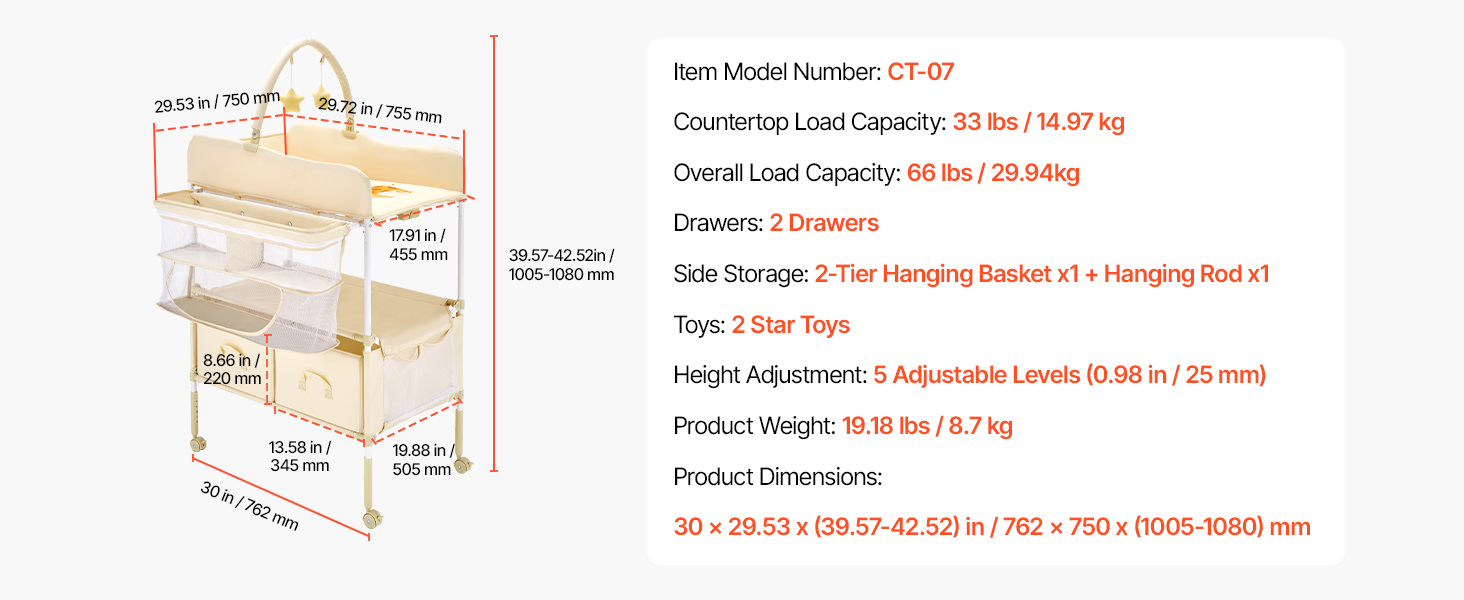 29.53 in / 750 mm

29.72 in / 755 mm

17.91 in / 455 mm

39.57-42.52in / 1005-1080 mm

8.66 in / 220 mm

13.58 in / 345 mm

19.88 in / 505 mm

30 in / 762 mm

Item Model Number: CT-07

Countertop Load Capacity: 33 lbs / 14.97 kg

Overall Load Capacity: 66 lbs / 29.94kg

Drawers: 2 Drawers

Side Storage: 2-Tier Hanging Basket x1 + Hanging Rod x1

Toys: 2 Star Toys

Height Adjustment: 5 Adjustable Levels (0.98 in / 25 mm)

Product Weight: 19.18 lbs / 8.7 kg

Product Dimensions:

30 × 29.53 x (39.57-42.52) in / 762 × 750 x (1005-1080) mm